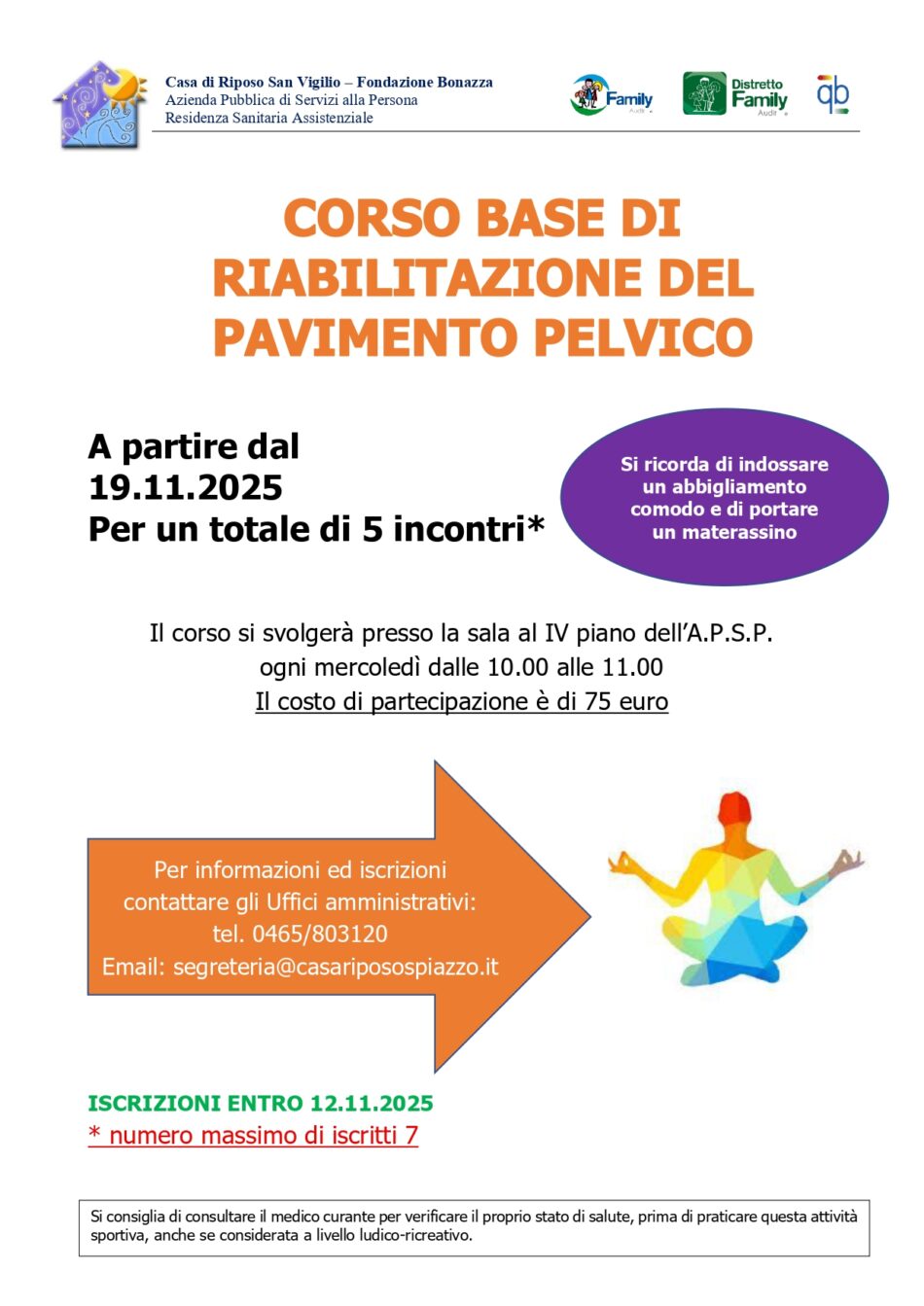 Casa di Riposo San Vigilio – Fondazione Bonazza
Azienda Pubblica di Servizi alla Persona
Residenza Sanitaria Assistenziale

Family Audit

Distretto Family Audit

qb

CORSO BASE DI RIABILITAZIONE DEL PAVIMENTO PELVICO

A partire dal 19.11.2025
Per un totale di 5 incontri*

Si ricorda di indossare un abbigliamento comodo e di portare un materassino

Il corso si svolgerà presso la sala al IV piano dell'A.P.S.P.
ogni mercoledì dalle 10.00 alle 11.00
Il costo di partecipazione è di 75 euro

Per informazioni ed iscrizioni contattare gli Uffici amministrativi:
tel. 0465/803120
Email: segreteria@casariposospiazzo.it

ISCRIZIONI ENTRO 12.11.2025
* numero massimo di iscritti 7

Si consiglia di consultare il medico curante per verificare il proprio stato di salute, prima di praticare questa attività sportiva, anche se considerata a livello ludico-ricreativo.